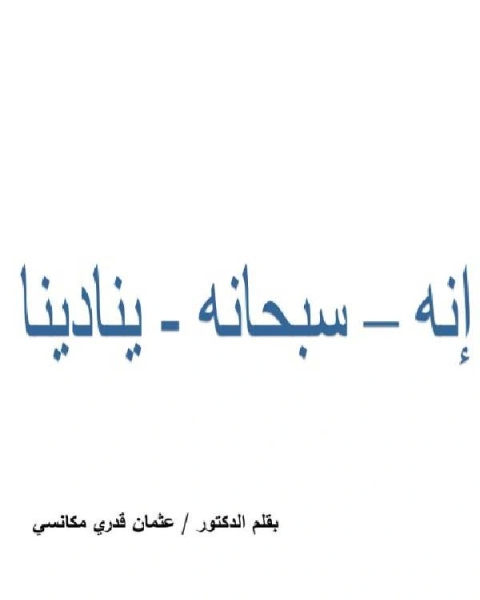 إنه – سبحانه - ينادينا

بقلم الدكتور / عثمان قدري مكانسي